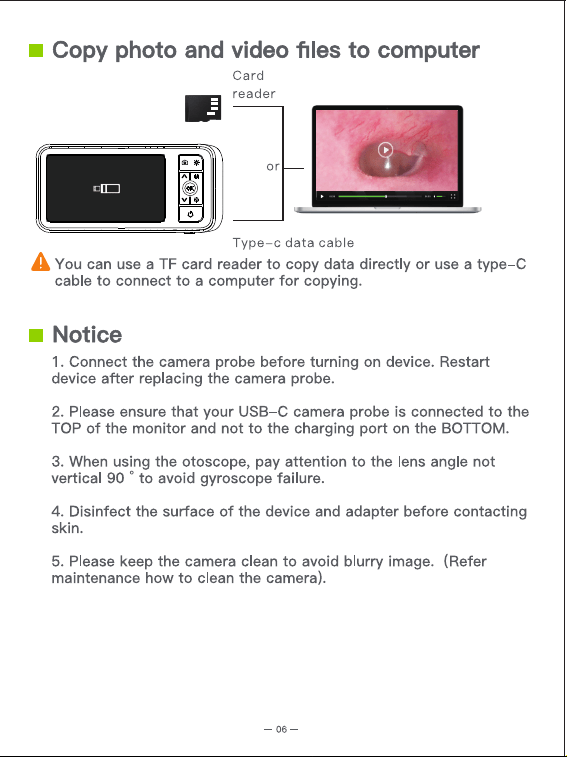 Copy photo and video files to computer

Card reader

or

OK

Type-c data cable

You can use a TF card reader to copy data directly or use a type-C cable to connect to a computer for copying.

Notice

1. Connect the camera probe before turning on device. Restart device after replacing the camera probe.

2. Please ensure that your USB-C camera probe is connected to the TOP of the monitor and not to the charging port on the BOTTOM.

3. When using the otoscope, pay attention to the lens angle not vertical 90 ° to avoid gyroscope failure.

4. Disinfect the surface of the device and adapter before contacting skin.

5. Please keep the camera clean to avoid blurry image. (Refer maintenance how to clean the camera).

— 06 —